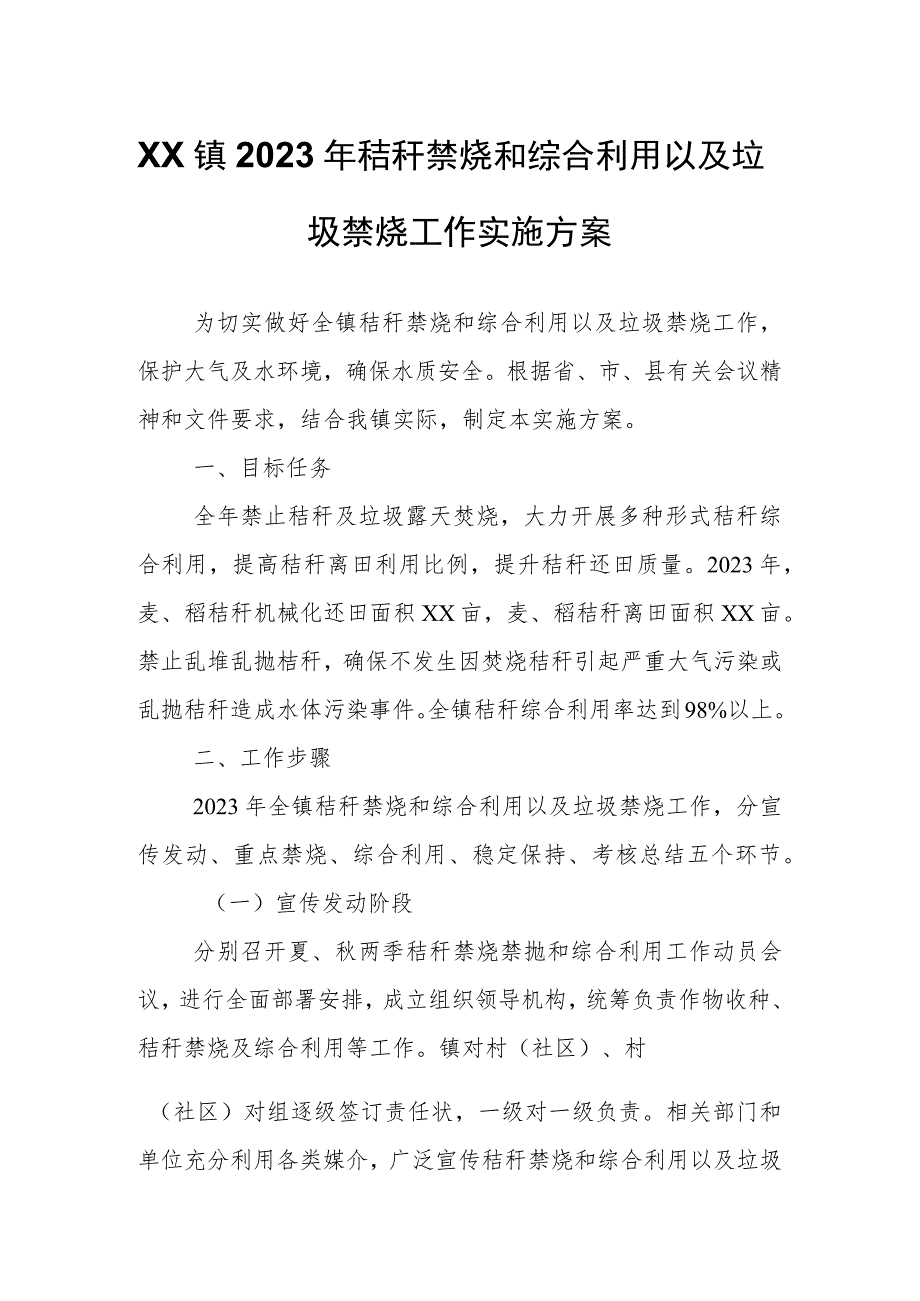 XX镇2023年秸秆禁烧和综合利用以及垃圾禁烧工作实施方案

为切实做好全镇秸秆禁烧和综合利用以及垃圾禁烧工作，保护大气及水环境，确保水质安全。根据省、市、县有关会议精神和文件要求，结合我镇实际，制定本实施方案。

一、目标任务

全年禁止秸秆及垃圾露天焚烧，大力开展多种形式秸秆综合利用，提高秸秆离田利用比例，提升秸秆还田质量。2023年，麦、稻秸秆机械化还田面积XX亩，麦、稻秸秆离田面积XX亩。禁止乱堆乱抛桔秆，确保不发生因焚烧秸秆引起严重大气污染或乱抛秸秆造成水体污染事件。全镇秸秆综合利用率达到98%以上。

二、工作步骤

2023年全镇秸秆禁烧和综合利用以及垃圾禁烧工作，分宣传发动、重点禁烧、综合利用、稳定保持、考核总结五个环节。

（一）宣传发动阶段

分别召开夏、秋两季秸秆禁烧禁抛和综合利用工作动员会议，进行全面部署安排，成立组织领导机构，统筹负责作物收种、秸秆禁烧及综合利用等工作。镇对村（社区）、村

（社区）对组逐级签订责任状，一级对一级负责。相关部门和单位充分利用各类媒介，广泛宣传秸秆禁烧和综合利用以及垃圾